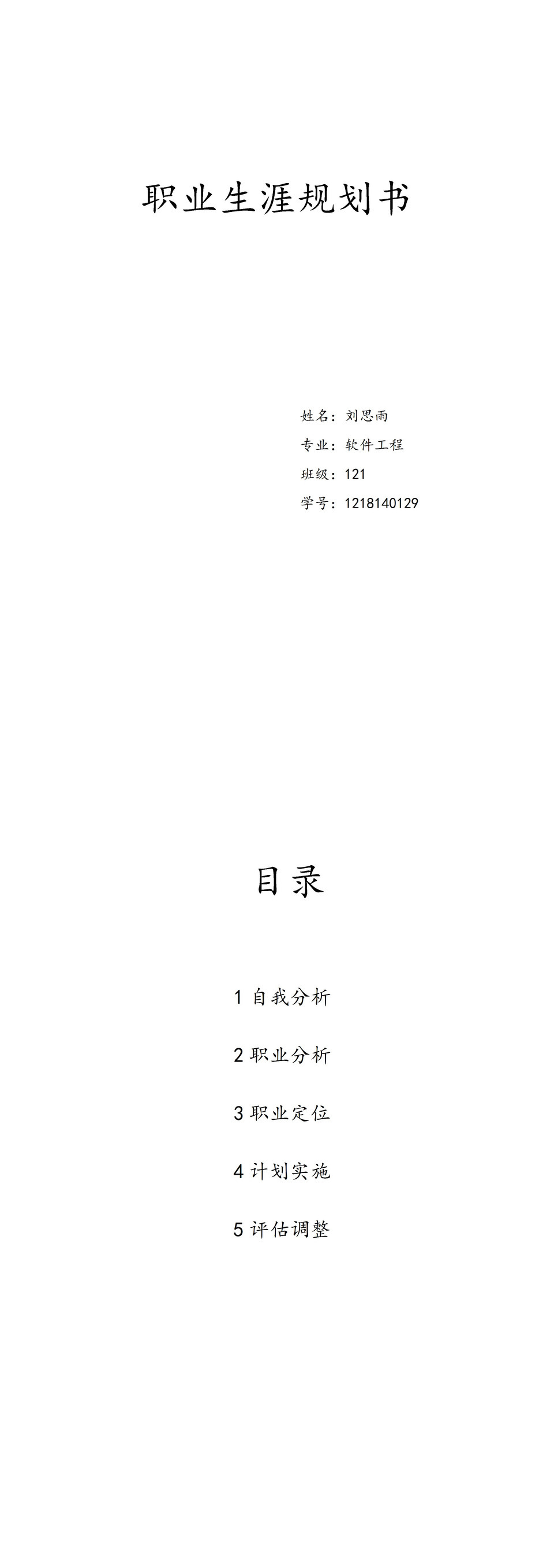 职业生涯规划书

姓名：刘思雨
专业：软件工程
班级：121
学号：1218140129

目录

1 自我分析

2 职业分析

3 职业定位

4 计划实施

5 评估调整